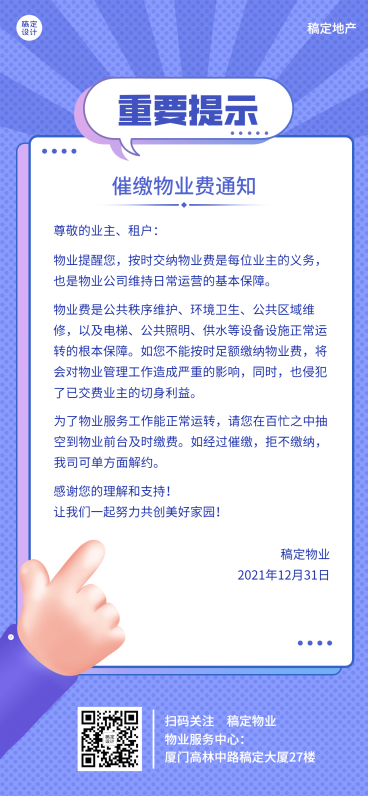 稿定设计

稿定地产

重要提示

催缴物业费通知

尊敬的业主、租户：

物业提醒您，按时交纳物业费是每位业主的义务，也是物业公司维持日常运营的基本保障。

物业费是公共秩序维护、环境卫生、公共区域维修，以及电梯、公共照明、供水等设备设施正常运转的根本保障。如您不能按时足额缴纳物业费，将会对物业管理工作造成严重的影响，同时，也侵犯了已交费业主的切身利益。

为了物业服务工作能正常运转，请您在百忙之中抽空到物业前台及时缴费。如经过催缴，拒不缴纳，我司可单方面解约。

感谢您的理解和支持！
让我们一起努力共创美好家园！

稿定物业
2021年12月31日

扫码关注 稿定物业
物业服务中心：
厦门高林中路稿定大厦27楼